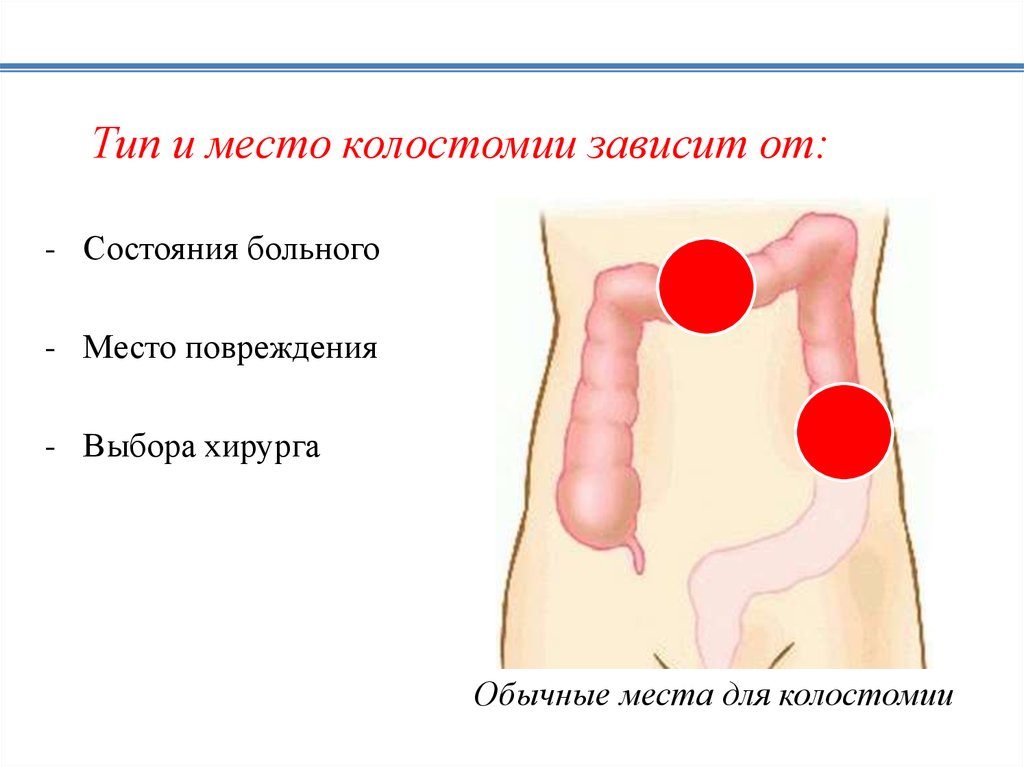 Тип и место колостомии зависит от:

- Состояния больного

- Место повреждения

- Выбора хирурга

Обычные места для колостомии